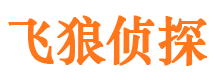 飞狼侦探